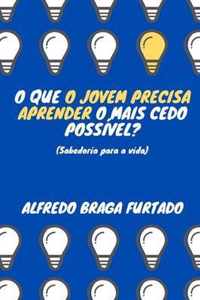 O QUE O JOVEM PRECISA APRENDER O MAIS CEDO POSSÍVEL?

(Sabedoria para a vida)

ALFREDO BRAGA FURTADO